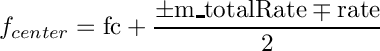 $f_{center} = \mathrm{fc} + \frac{\pm \mathrm{m\_totalRate} \mp \mathrm{rate}}{2}$